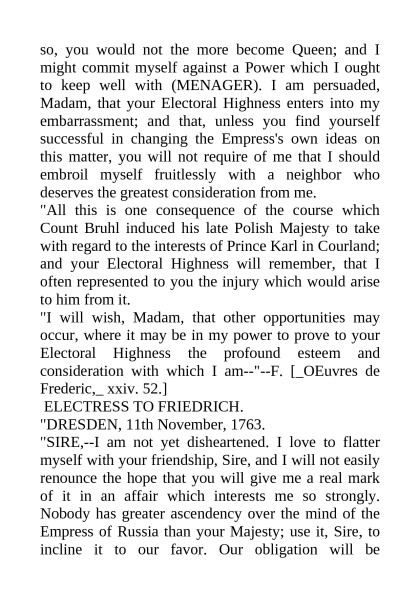 so, you would not the more become Queen; and I might commit myself against a Power which I ought to keep well with (MENAGER). I am persuaded, Madam, that your Electoral Highness enters into my embarrassment; and that, unless you find yourself successful in changing the Empress's own ideas on this matter, you will not require of me that I should embroil myself fruitlessly with a neighbor who deserves the greatest consideration from me.
"All this is one consequence of the course which Count Bruhl induced his late Polish Majesty to take with regard to the interests of Prince Karl in Courland; and your Electoral Highness will remember, that I often represented to you the injury which would arise to him from it.
"I will wish, Madam, that other opportunities may occur, where it may be in my power to prove to your Electoral Highness the profound esteem and consideration with which I am--"--F. [_OEuvres de Frederic,_ xxiv. 52.]
ELECTRESS TO FRIEDRICH.
"DRESDEN, 11th November, 1763.
"SIRE,--I am not yet disheartened. I love to flatter myself with your friendship, Sire, and I will not easily renounce the hope that you will give me a real mark of it in an affair which interests me so strongly. Nobody has greater ascendency over the mind of the Empress of Russia than your Majesty; use it, Sire, to incline it to our favor. Our obligation will be